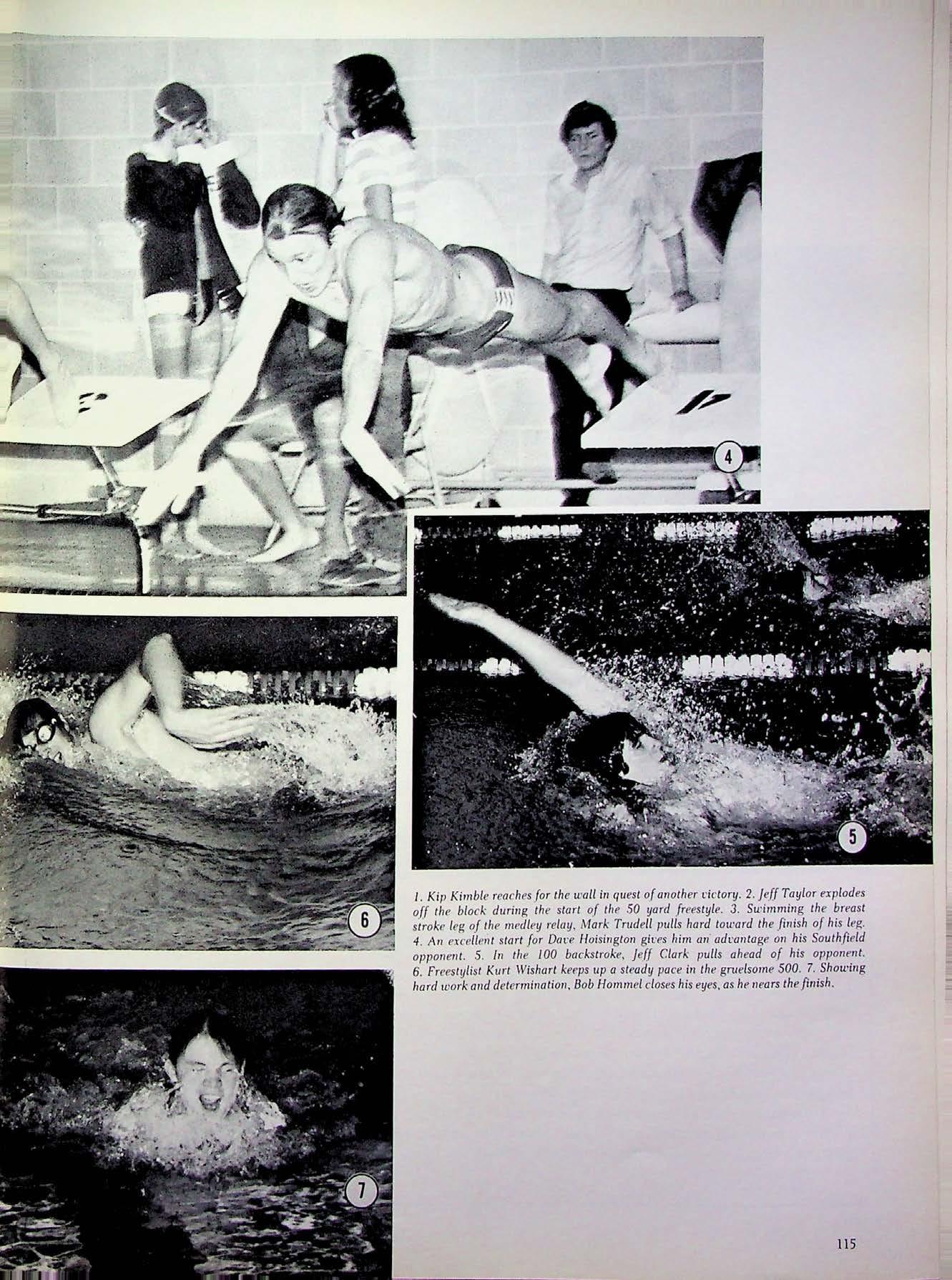 4

5

6

1. Kip Kimble reaches for the wall in quest of another victory. 2. Jeff Taylor explodes off the block during the start of the 50 yard freestyle. 3. Swimming the breast stroke leg of the medley relay, Mark Trudell pulls hard toward the finish of his leg. 4. An excellent start for Dave Hoisington gives him an advantage on his Southfield opponent. 5. In the 100 backstroke, Jeff Clark pulls ahead of his opponent. 6. Freestylist Kurt Wishart keeps up a steady pace in the gruelsome 500. 7. Showing hard work and determination, Bob Hommel closes his eyes, as he nears the finish.

7

115